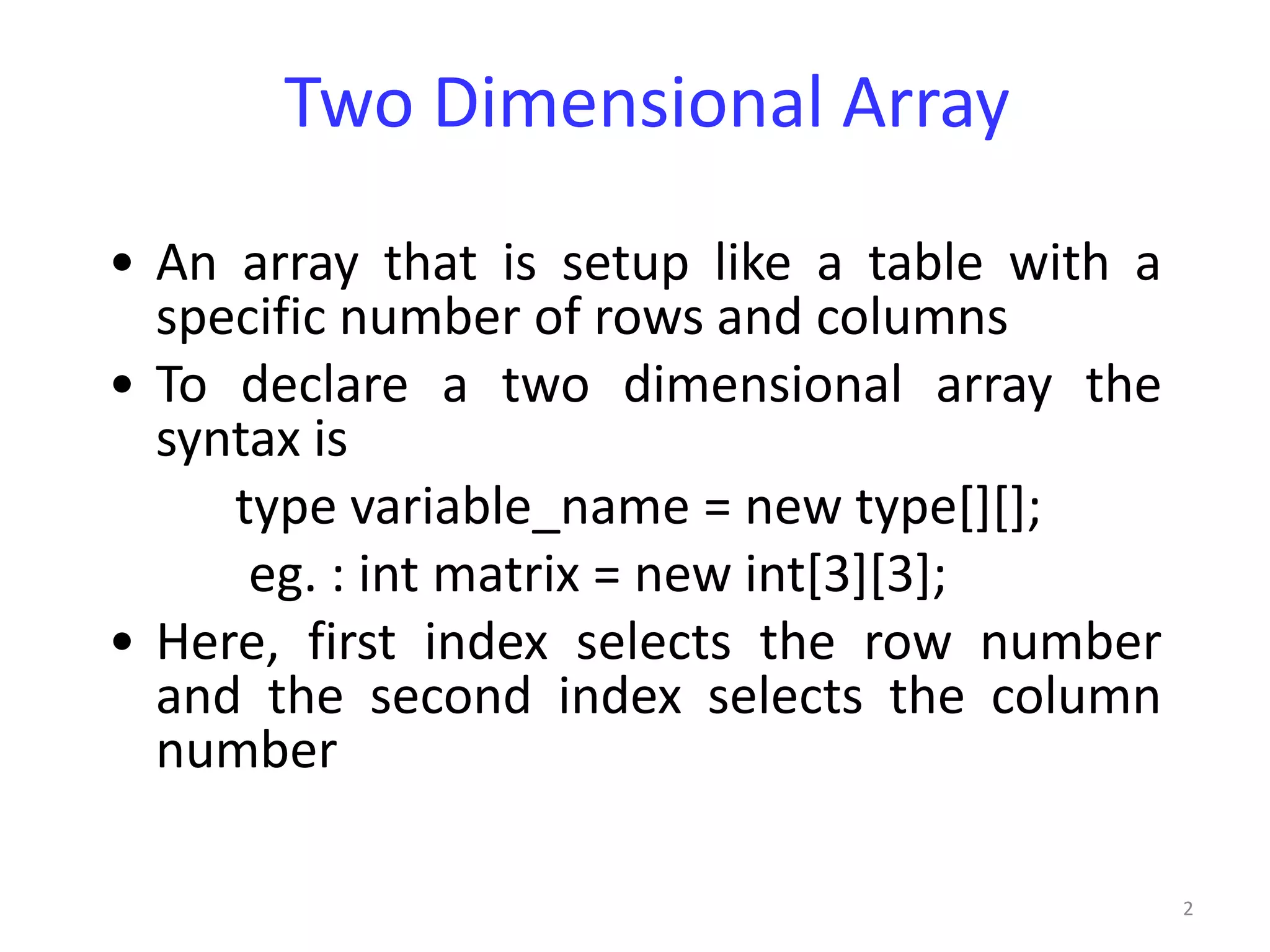 Two Dimensional Array

• An array that is setup like a table with a specific number of rows and columns

• To declare a two dimensional array the syntax is

type variable_name = new type[][];

eg. : int matrix = new int[3][3];

• Here, first index selects the row number and the second index selects the column number

2